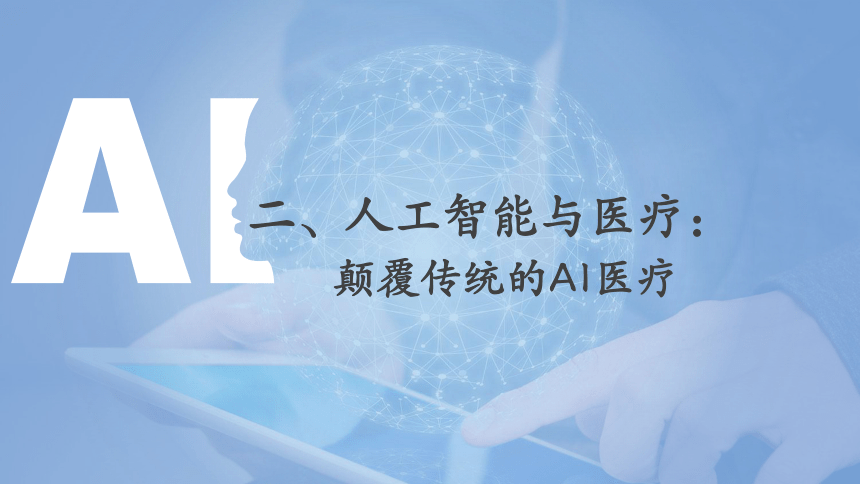 AI

二、人工智能与医疗：
颠覆传统的AI医疗